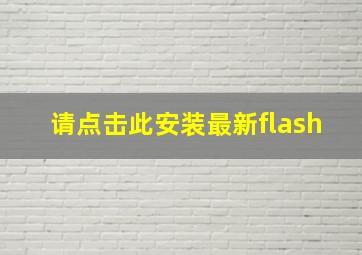 请点击此安装最新flash